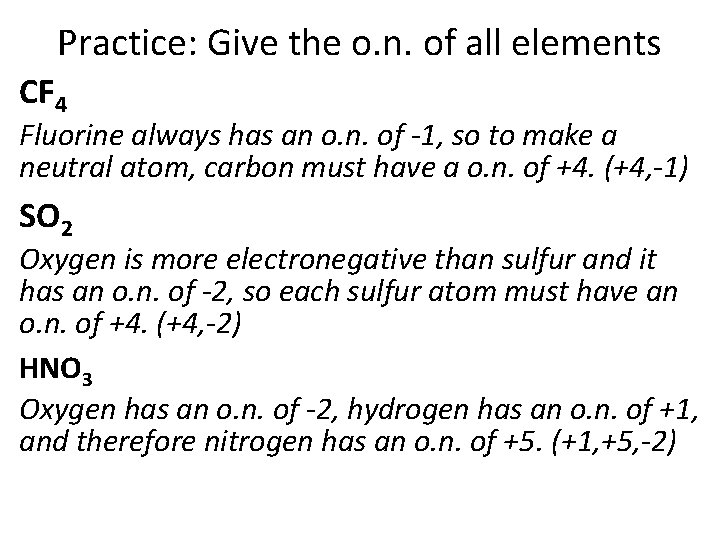 Practice: Give the o.n. of all elements

$CF_4$

Fluorine always has an o.n. of -1, so to make a neutral atom, carbon must have a o.n. of +4. (+4,-1)

$SO_2$

Oxygen is more electronegative than sulfur and it has an o.n. of -2, so each sulfur atom must have an o.n. of +4. (+4,-2)

$HNO_3$

Oxygen has an o.n. of -2, hydrogen has an o.n. of +1, and therefore nitrogen has an o.n. of +5. (+1,+5,-2)